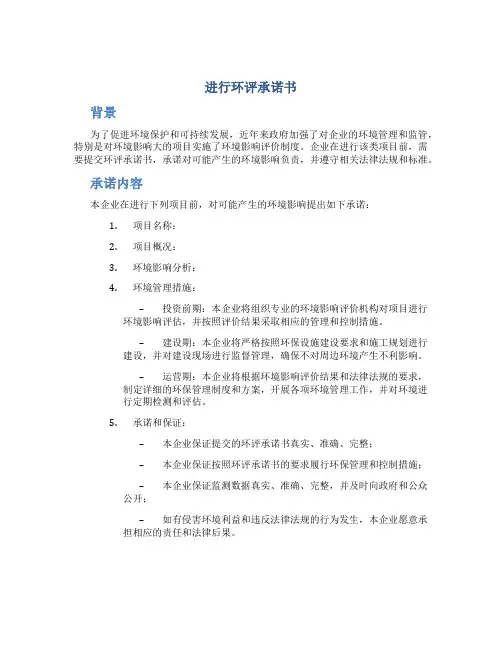 进行环评承诺书

背景

为了促进环境保护和可持续发展，近年来政府加强了对企业的环境管理和监管，特别是对环境影响大的项目实施了环境影响评价制度。企业在进行该类项目前，需要提交环评承诺书，承诺对可能产生的环境影响负责，并遵守相关法律法规和标准。

承诺内容

本企业在进行下列项目前，对可能产生的环境影响提出如下承诺：

1. 项目名称：

2. 项目概况：

3. 环境影响分析：

4. 环境管理措施：

– 投资前期：本企业将组织专业的环境影响评价机构对项目进行环境影响评估，并按照评价结果采取相应的管理和控制措施。

– 建设期：本企业将严格按照环保设施建设要求和施工规划进行建设，并对建设现场进行监督管理，确保不对周边环境产生不利影响。

– 运营期：本企业将根据环境影响评价结果和法律法规的要求，制定详细的环保管理制度和方案，开展各项环境管理工作，并对环境进行定期检测和评估。

5. 承诺和保证：

– 本企业保证提交的环评承诺书真实、准确、完整；

– 本企业保证按照环评承诺书的要求履行环保管理和控制措施；

– 本企业保证监测数据真实、准确、完整，并及时向政府和公众公开；

– 如有侵害环境利益和违反法律法规的行为发生，本企业愿意承担相应的责任和法律后果。